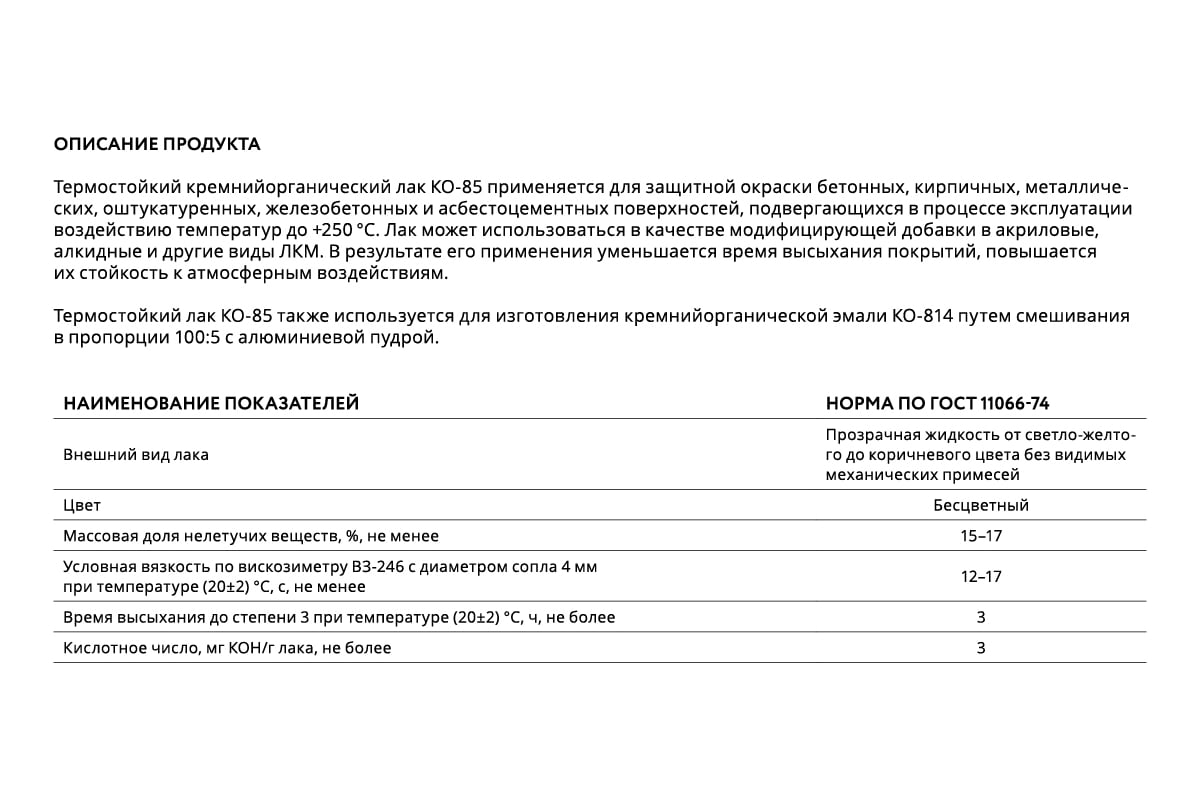 ОПИСАНИЕ ПРОДУКТА

Термостойкий кремнийорганический лак КО-85 применяется для защитной окраски бетонных, кирпичных, металлических, оштукатуренных, железобетонных и асбестоцементных поверхностей, подвергающихся в процессе эксплуатации воздействию температур до +250 °С. Лак может использоваться в качестве модифицирующей добавки в акриловые, алкидные и другие виды ЛКМ. В результате его применения уменьшается время высыхания покрытий, повышается их стойкость к атмосферным воздействиям.

Термостойкий лак КО-85 также используется для изготовления кремнийорганической эмали КО-814 путем смешивания в пропорции 100:5 с алюминиевой пудрой.

| НАИМЕНОВАНИЕ ПОКАЗАТЕЛЕЙ | НОРМА ПО ГОСТ 11066-74 |
|---|---|
| Внешний вид лака | Прозрачная жидкость от светло-желтого до коричневого цвета без видимых механических примесей |
| Цвет | Бесцветный |
| Массовая доля нелетучих веществ, %, не менее | 15–17 |
| Условная вязкость по вискозиметру ВЗ-246 с диаметром сопла 4 мм при температуре (20±2) °С, с, не менее | 12–17 |
| Время высыхания до степени 3 при температуре (20±2) °С, ч, не более | 3 |
| Кислотное число, мг КОН/г лака, не более | 3 |